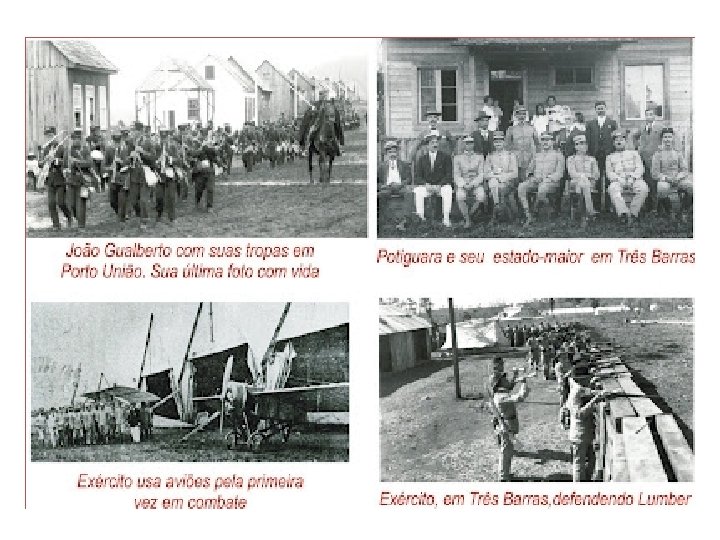 João Gualberto com suas tropas em Porto União. Sua última foto com vida

Potiguara e seu estado-maior em Três Barras

Exército usa aviões pela primeira vez em combate

Exército, em Três Barras,defendendo Lumber